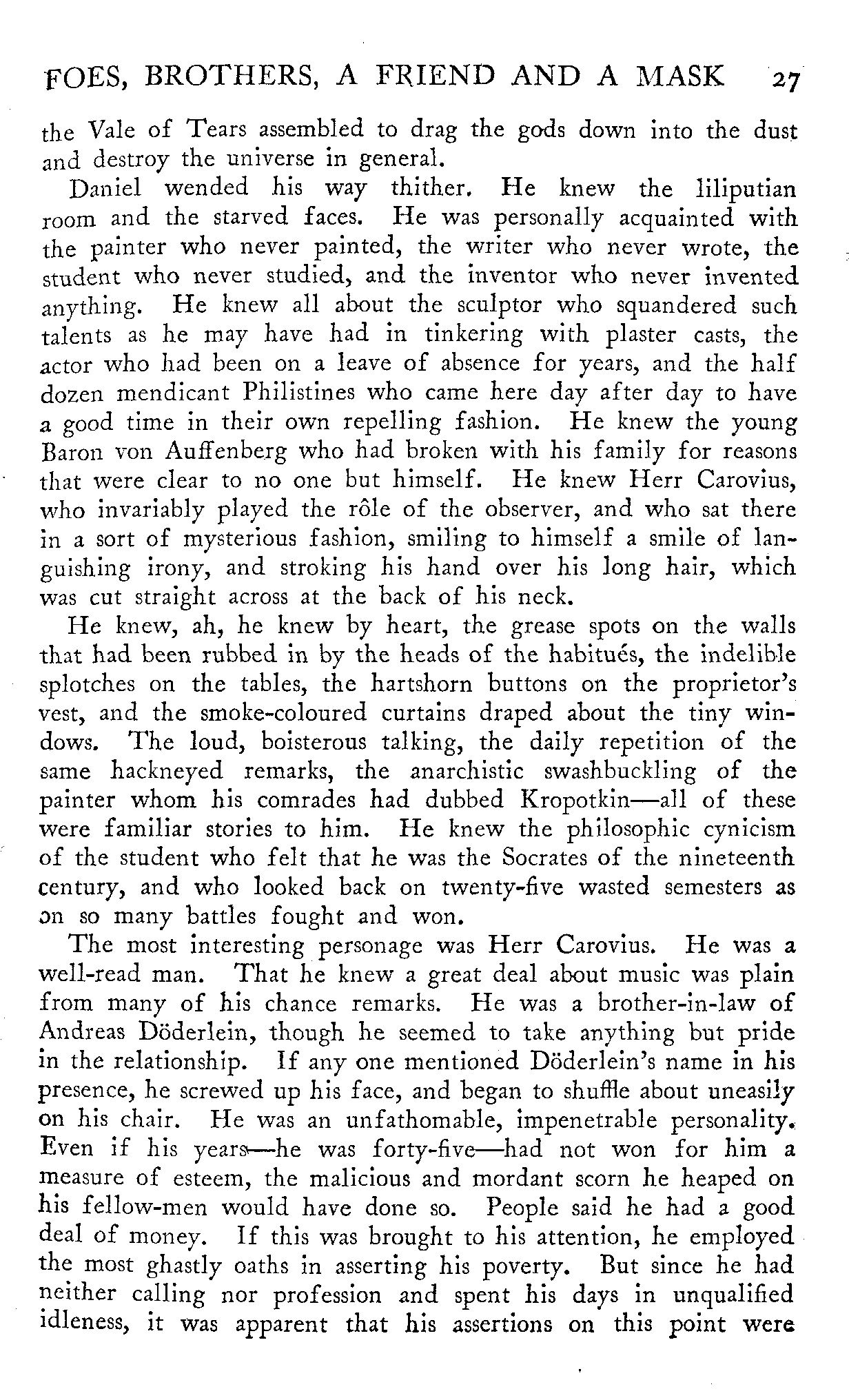 FOES, BROTHERS, A FRIEND AND A MASK 27

the Vale of Tears assembled to drag the gods down into the dust and destroy the universe in general.

Daniel wended his way thither. He knew the liliputian room and the starved faces. He was personally acquainted with the painter who never painted, the writer who never wrote, the student who never studied, and the inventor who never invented anything. He knew all about the sculptor who squandered such talents as he may have had in tinkering with plaster casts, the actor who had been on a leave of absence for years, and the half dozen mendicant Philistines who came here day after day to have a good time in their own repelling fashion. He knew the young Baron von Auffenberg who had broken with his family for reasons that were clear to no one but himself. He knew Herr Carovius, who invariably played the rôle of the observer, and who sat there in a sort of mysterious fashion, smiling to himself a smile of languishing irony, and stroking his hand over his long hair, which was cut straight across at the back of his neck.

He knew, ah, he knew by heart, the grease spots on the walls that had been rubbed in by the heads of the habitués, the indelible splotches on the tables, the hartshorn buttons on the proprietor's vest, and the smoke-coloured curtains draped about the tiny windows. The loud, boisterous talking, the daily repetition of the same hackneyed remarks, the anarchistic swashbuckling of the painter whom his comrades had dubbed Kropotkin—all of these were familiar stories to him. He knew the philosophic cynicism of the student who felt that he was the Socrates of the nineteenth century, and who looked back on twenty-five wasted semesters as on so many battles fought and won.

The most interesting personage was Herr Carovius. He was a well-read man. That he knew a great deal about music was plain from many of his chance remarks. He was a brother-in-law of Andreas Döderlein, though he seemed to take anything but pride in the relationship. If any one mentioned Döderlein's name in his presence, he screwed up his face, and began to shuffle about uneasily on his chair. He was an unfathomable, impenetrable personality. Even if his years—he was forty-five—had not won for him a measure of esteem, the malicious and mordant scorn he heaped on his fellow-men would have done so. People said he had a good deal of money. If this was brought to his attention, he employed the most ghastly oaths in asserting his poverty. But since he had neither calling nor profession and spent his days in unqualified idleness, it was apparent that his assertions on this point were